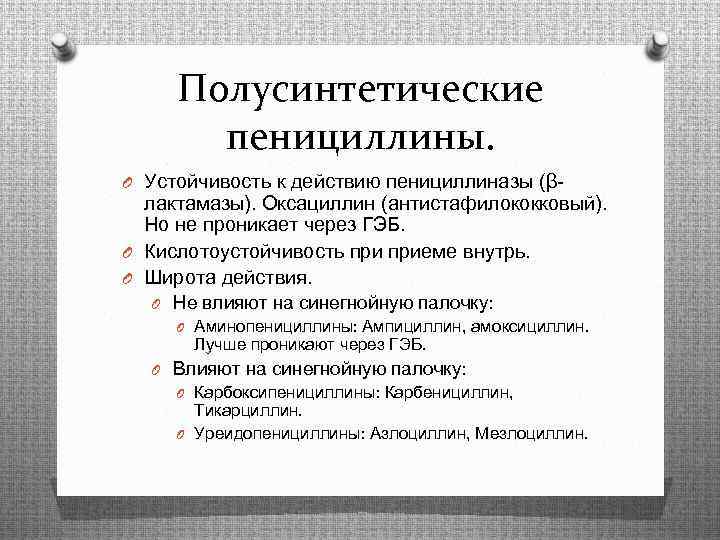 Полусинтетические пенициллины.

Устойчивость к действию пенициллиназы (β-лактамазы). Оксациллин (антистафилококковый). Но не проникает через ГЭБ.

Кислотоустойчивость при приеме внутрь.

Широта действия.

Не влияют на синегнойную палочку:

Аминопенициллины: Ампициллин, амоксициллин. Лучше проникают через ГЭБ.

Влияют на синегнойную палочку:

Карбоксипенициллины: Карбенициллин, Тикарциллин.

Уреидопенициллины: Азлоциллин, Мезлоциллин.